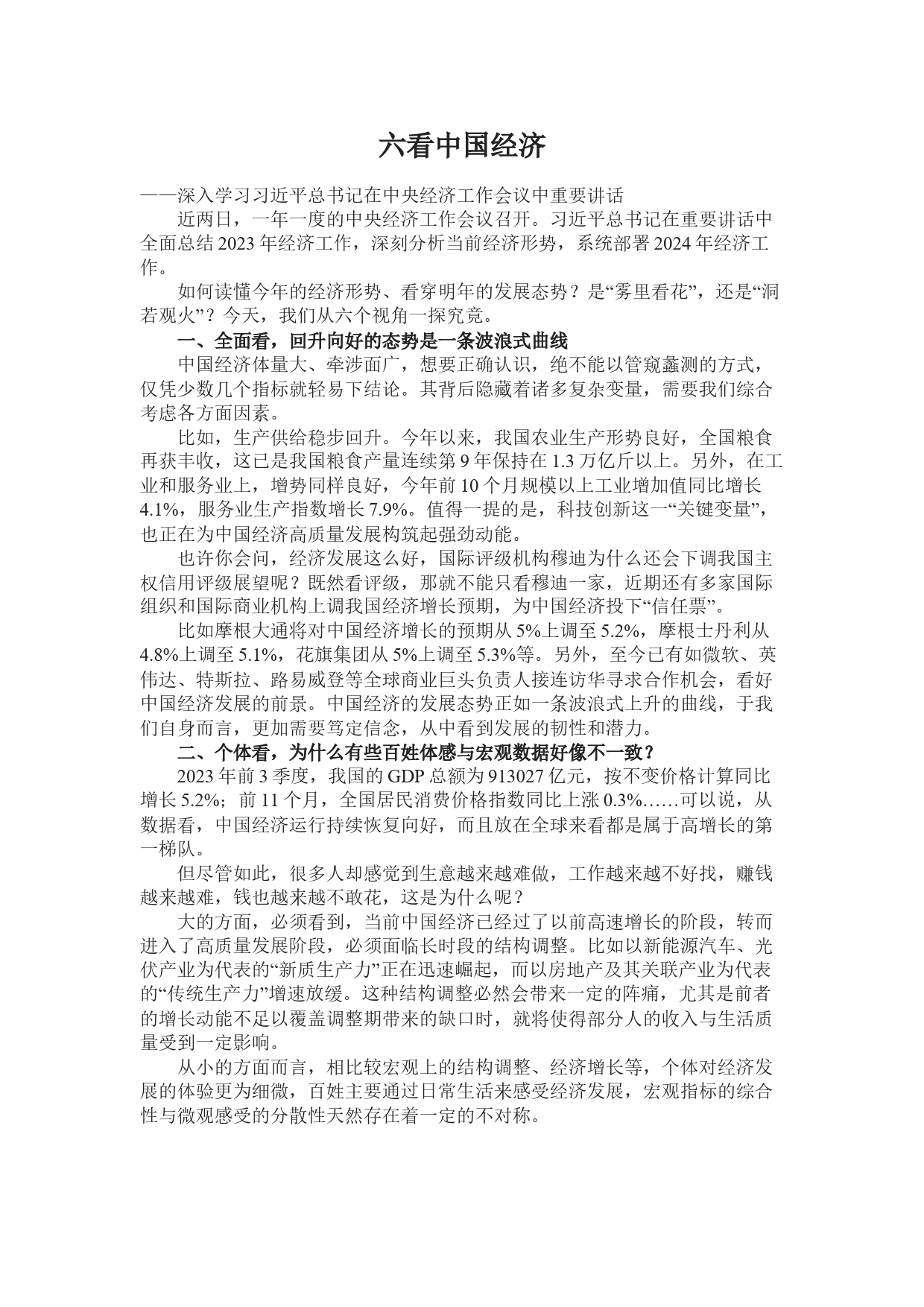 六看中国经济

——深入学习习近平总书记在中央经济工作会议中重要讲话

近两日，一年一度的中央经济工作会议召开。习近平总书记在重要讲话中全面总结2023年经济工作，深刻分析当前经济形势，系统部署2024年经济工作。

如何读懂今年的经济形势、看穿明年的发展态势？是“雾里看花”，还是“洞若观火”？今天，我们从六个视角一探究竟。

一、全面看，回升向好的态势是一条波浪式曲线

中国经济体量大、牵涉面广，想要正确认识，绝不能以管窥蠡测的方式，仅凭少数几个指标就轻易下结论。其背后隐藏着诸多复杂变量，需要我们综合考虑各方面因素。

比如，生产供给稳步回升。今年以来，我国农业生产形势良好，全国粮食再获丰收，这已是我国粮食产量连续第9年保持在1.3万亿斤以上。另外，在工业和服务业上，增势同样良好，今年前10个月规模以上工业增加值同比增长4.1%，服务业生产指数增长7.9%。值得一提的是，科技创新这一“关键变量”，也正在为中国经济高质量发展构筑起强劲动能。

也许你会问，经济发展这么好，国际评级机构穆迪为什么还会下调我国主权信用评级展望呢？既然看评级，那就不能只看穆迪一家，近期还有多家国际组织和国际商业机构上调我国经济增长预期，为中国经济投下“信任票”。

比如摩根大通将对中国经济增长的预期从5%上调至5.2%，摩根士丹利从4.8%上调至5.1%，花旗集团从5%上调至5.3%等。另外，至今已有如微软、英伟达、特斯拉、路易威登等全球商业巨头负责人接连访华寻求合作机会，看好中国经济发展的前景。中国经济的发展态势正如一条波浪式上升的曲线，于我们自身而言，更加需要笃定信念，从中看到发展的韧性和潜力。

二、个体看，为什么有些百姓体感与宏观数据好像不一致？

2023年前3季度，我国的GDP总额为913027亿元，按不变价格计算同比增长5.2%；前11个月，全国居民消费价格指数同比上涨0.3%……可以说，从数据看，中国经济运行持续恢复向好，而且放在全球来看都是属于高增长的第一梯队。

但尽管如此，很多人却感觉到生意越来越难做，工作越来越不好找，赚钱越来越难，钱也越来越不敢花，这是为什么呢？

大的方面，必须看到，当前中国经济已经过了以前高速增长的阶段，转而进入了高质量发展阶段，必须面临长时段的结构调整。比如以新能源汽车、光伏产业为代表的“新质生产力”正在迅速崛起，而以房地产及其关联产业为代表的“传统生产力”增速放缓。这种结构调整必然会带来一定的阵痛，尤其是前者的增长动能不足以覆盖调整期带来的缺口时，就将使得部分人的收入与生活质量受到一定影响。

从小的方面而言，相比较宏观上的结构调整、经济增长等，个体对经济发展的体验更为细微，百姓主要通过日常生活来感受经济发展，宏观指标的综合性与微观感受的分散性天然存在着一定的不对称。